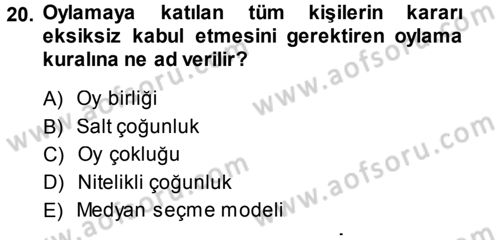 20. Oylamaya katılan tüm kişilerin kararı eksiksiz kabul etmesini gerektiren oylama kuralına ne ad verilir?

A) Oy birliği
B) Salt çoğunluk
C) Oy çokluğu
D) Nitelikli çoğunluk
E) Medyan seçme modeli

www.aofsoru.com
www.aofsoru.com
www.aofsoru.com
www.aofsoru.com
www.aofsoru.com